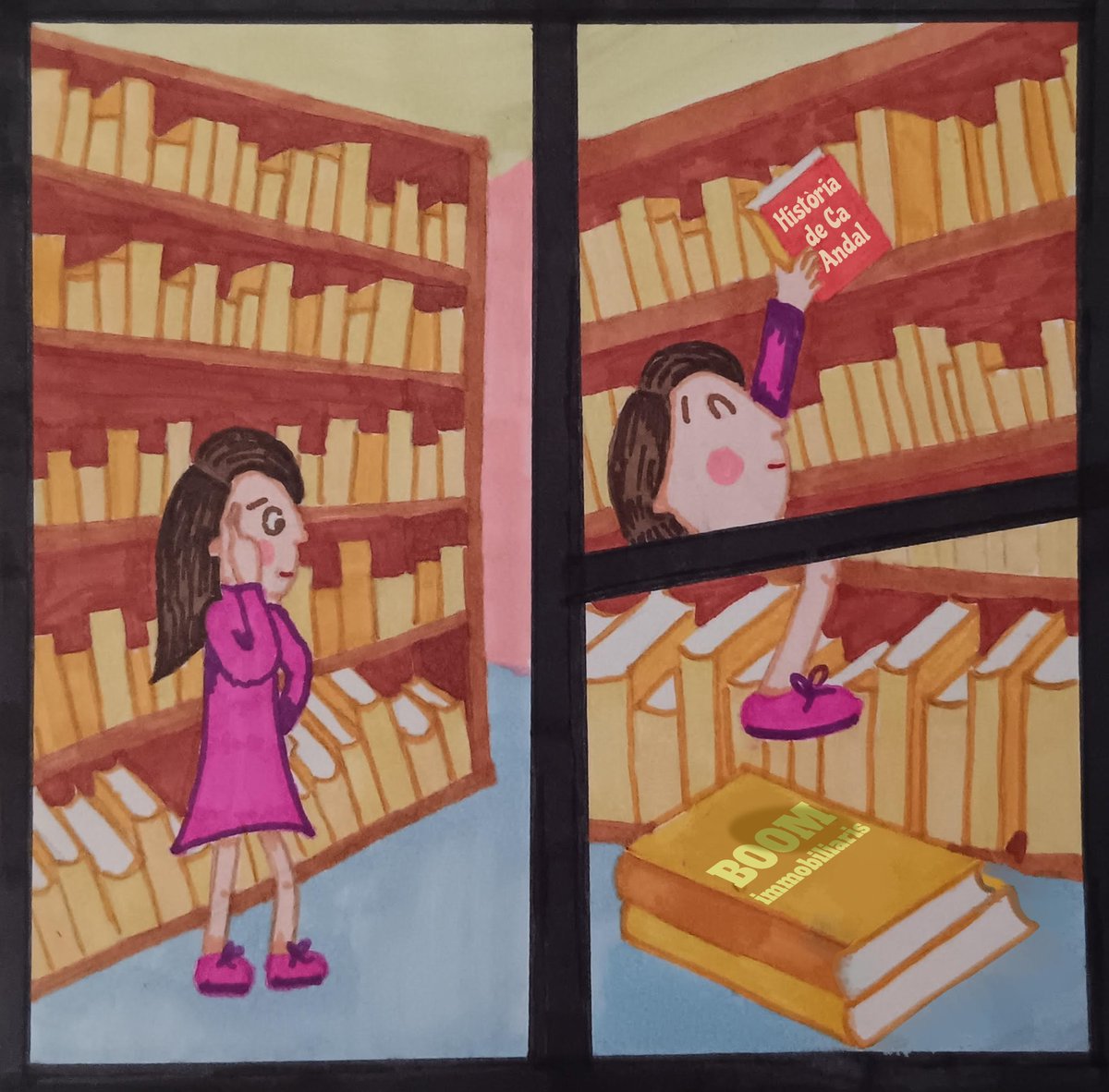 Història de Ca Andal

BOOM immobiliaris